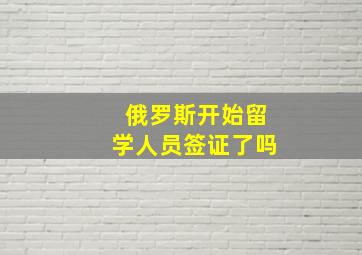 俄罗斯开始留学人员签证了吗